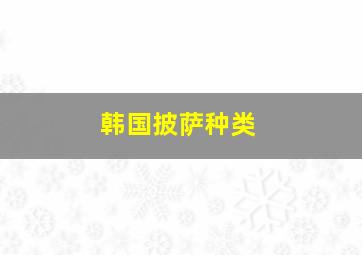 韩国披萨种类